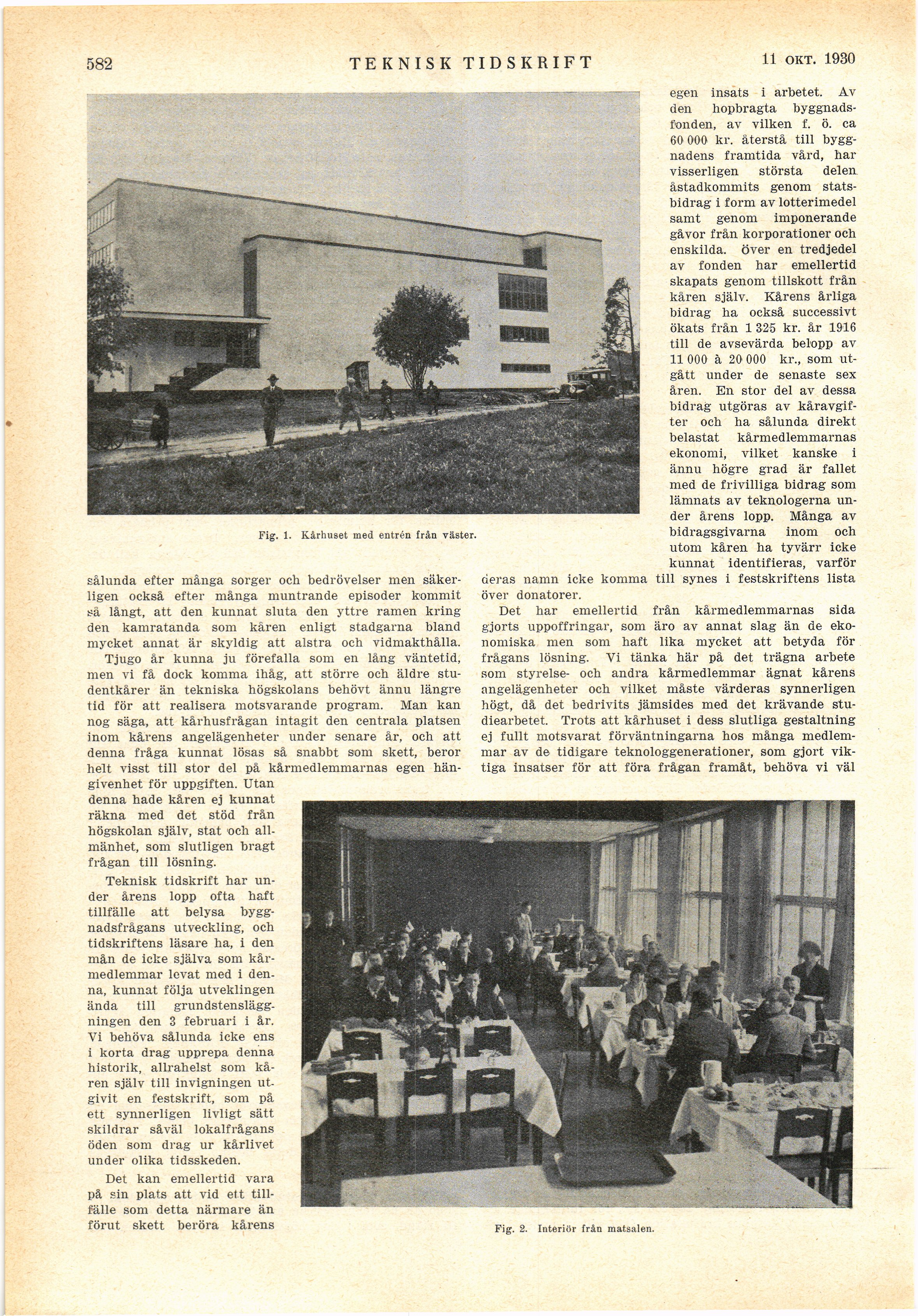 582 TEKNISK TIDSKRIFT 11 OKT. 1930

Fig. 1. Kårhuset med entrén från väster.

sålunda efter många sorger och bedrövelser men säkerligen också efter många muntrande episoder kommit så långt, att den kunnat sluta den yttre ramen kring den kamratanda som kåren enligt stadgarna bland mycket annat är skyldig att alstra och vidmakthålla.

Tjugo år kunna ju förefalla som en lång väntetid, men vi få dock komma ihåg, att större och äldre studentkårer än tekniska högskolans behövt ännu längre tid för att realisera motsvarande program. Man kan nog säga, att kårhusfrågan intagit den centrala platsen inom kårens angelägenheter under senare år, och att denna fråga kunnat lösas så snabbt som skett, beror helt visst till stor del på kårmedlemmarnas egen hängivenhet för uppgiften. Utan denna hade kåren ej kunnat räkna med det stöd från högskolan själv, stat och allmänhet, som slutligen bragt frågan till lösning.

Teknisk tidskrift har under årens lopp ofta haft tillfälle att belysa byggnadsfrågans utveckling, och tidskriftens läsare ha, i den mån de icke själva som kårmedlemmar levat med i denna, kunnat följa utveklingen ända till grundstensläggningen den 3 februari i år. Vi behöva sålunda icke ens i korta drag upprepa denna historik, allrahelst som kåren själv till invigningen utgivit en festskrift, som på ett synnerligen livligt sätt skildrar såväl lokalfrågans öden som drag ur kårlivet under olika tidsskeden.

Det kan emellertid vara på sin plats att vid ett tillfälle som detta närmare än förut skett beröra kårens egen insats i arbetet. Av den hopbragta byggnadsfonden, av vilken f. ö. ca 60 000 kr. återstå till byggnadens framtida vård, har visserligen största delen åstadkommits genom statsbidrag i form av lotterimedel samt genom imponerande gåvor från korporationer och enskilda. Över en tredjedel av fonden har emellertid skapats genom tillskott från kåren själv. Kårens årliga bidrag ha också successivt ökats från 1 325 kr. år 1916 till de avsevärda belopp av 11 000 à 20 000 kr., som utgått under de senaste sex åren. En stor del av dessa bidrag utgöras av kåravgifter och ha sålunda direkt belastat kårmedlemmarnas ekonomi, vilket kanske i ännu högre grad är fallet med de frivilliga bidrag som lämnats av teknologerna under årens lopp. Många av bidragsgivarna inom och utom kåren ha tyvärr icke kunnat identifieras, varför deras namn icke komma till synes i festskriftens lista över donatorer.

Det har emellertid från kårmedlemmarnas sida gjorts uppoffringar, som äro av annat slag än de ekonomiska men som haft lika mycket att betyda för frågans lösning. Vi tänka här på det trägna arbete som styrelse- och andra kårmedlemmar ägnat kårens angelägenheter och vilket måste värderas synnerligen högt, då det bedrivits jämsides med det krävande studiearbetet. Trots att kårhuset i dess slutliga gestaltning ej fullt motsvarat förväntningarna hos många medlemmar av de tidigare teknologgenerationer, som gjort viktiga insatser för att föra frågan framåt, behöva vi väl

Fig. 2. Interiör från matsalen.